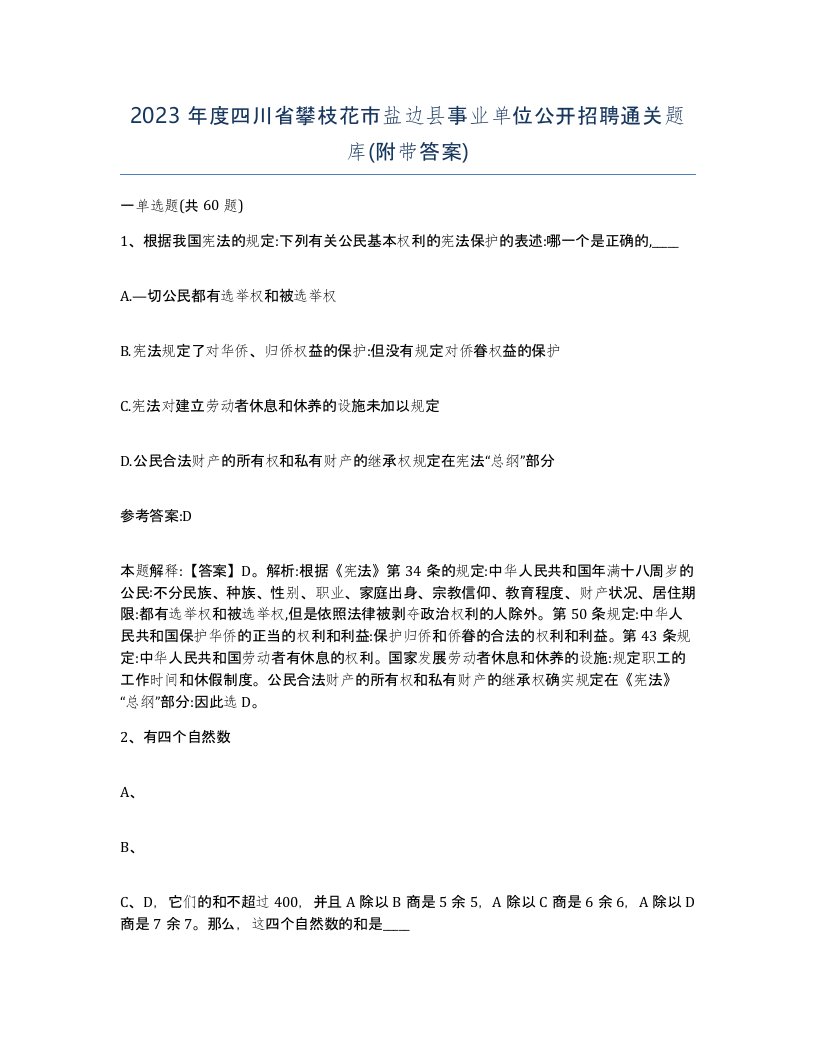 2023 年度四川省攀枝花市盐边县事业单位公开招聘通关题库(附带答案)

一单选题(共 60 题)

1、根据我国宪法的规定:下列有关公民基本权利的宪法保护的表述:哪一个是正确的,____

A.—切公民都有选举权和被选举权

B.宪法规定了对华侨、归侨权益的保护:但没有规定对侨眷权益的保护

C.宪法对建立劳动者休息和休养的设施未加以规定

D.公民合法财产的所有权和私有财产的继承权规定在宪法“总纲”部分

参考答案:D

本题解释:【答案】D。解析:根据《宪法》第 34 条的规定:中华人民共和国年满十八周岁的公民:不分民族、种族、性别、职业、家庭出身、宗教信仰、教育程度、财产状况、居住期限:都有选举权和被选举权,但是依照法律被剥夺政治权利的人除外。第 50 条规定:中华人民共和国保护华侨的正当的权利和利益:保护归侨和侨眷的合法的权利和利益。第 43 条规定:中华人民共和国劳动者有休息的权利。国家发展劳动者休息和休养的设施:规定职工的工作时间和休假制度。公民合法财产的所有权和私有财产的继承权确实规定在《宪法》“总纲”部分:因此选 D。

2、有四个自然数

A、

B、

C、D, 它们的和不超过 400, 并且 A 除以 B 商是 5 余 5, A 除以 C 商是 6 余 6, A 除以 D 商是 7 余 7。那么, 这四个自然数的和是____